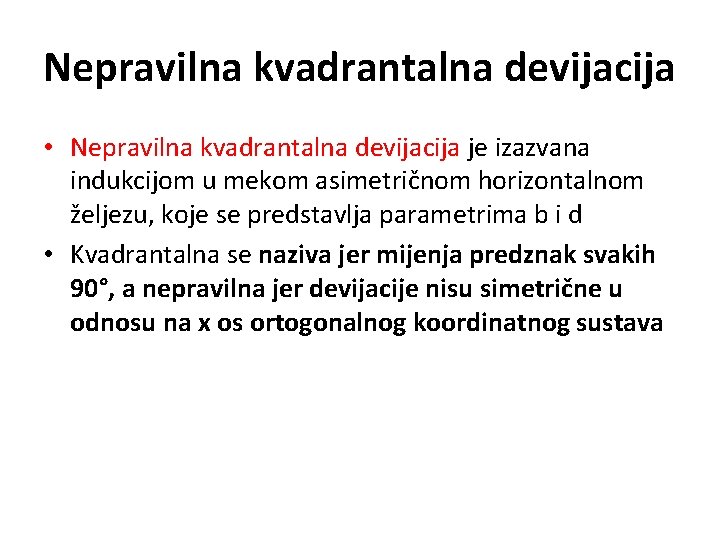 Nepravilna kvadrantalna devijacija

• Nepravilna kvadrantalna devijacija je izazvana indukcijom u mekom asimetričnom horizontalnom željezu, koje se predstavlja parametrima b i d

• Kvadrantalna se naziva jer mijenja predznak svakih 90°, a nepravilna jer devijacije nisu simetrične u odnosu na x os ortogonalnog koordinatnog sustava